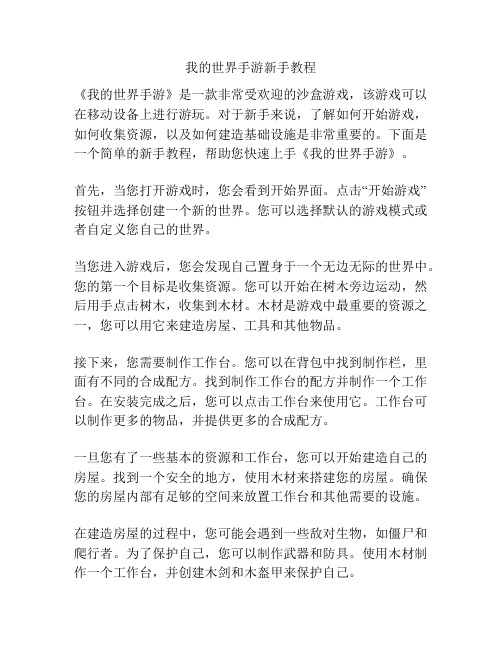 我的世界手游新手教程

《我的世界手游》是一款非常受欢迎的沙盒游戏，该游戏可以在移动设备上进行游玩。对于新手来说，了解如何开始游戏，如何收集资源，以及如何建造基础设施是非常重要的。下面是一个简单的新手教程，帮助您快速上手《我的世界手游》。

首先，当您打开游戏时，您会看到开始界面。点击“开始游戏”按钮并选择创建一个新的世界。您可以选择默认的游戏模式或者自定义您自己的世界。

当您进入游戏后，您会发现自己置身于一个无边无际的世界中。您的第一个目标是收集资源。您可以开始在树木旁边运动，然后用手点击树木，收集到木材。木材是游戏中最重要的资源之一，您可以用它来建造房屋、工具和其他物品。

接下来，您需要制作工作台。您可以在背包中找到制作栏，里面有不同的合成配方。找到制作工作台的配方并制作一个工作台。在安装完成之后，您可以点击工作台来使用它。工作台可以制作更多的物品，并提供更多的合成配方。

一旦您有了一些基本的资源和工作台，您可以开始建造自己的房屋。找到一个安全的地方，使用木材来搭建您的房屋。确保您的房屋内部有足够的空间来放置工作台和其他需要的设施。

在建造房屋的过程中，您可能会遇到一些敌对生物，如僵尸和爬行者。为了保护自己，您可以制作武器和防具。使用木材制作一个工作台，并创建木剑和木盔甲来保护自己。